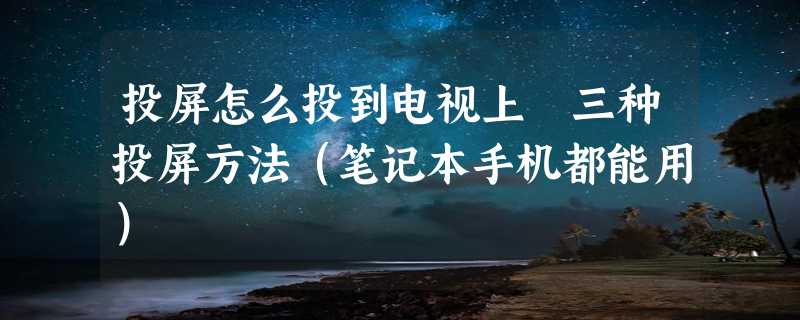 投屏怎么投到电视上 三种投屏方法（笔记本手机都能用）